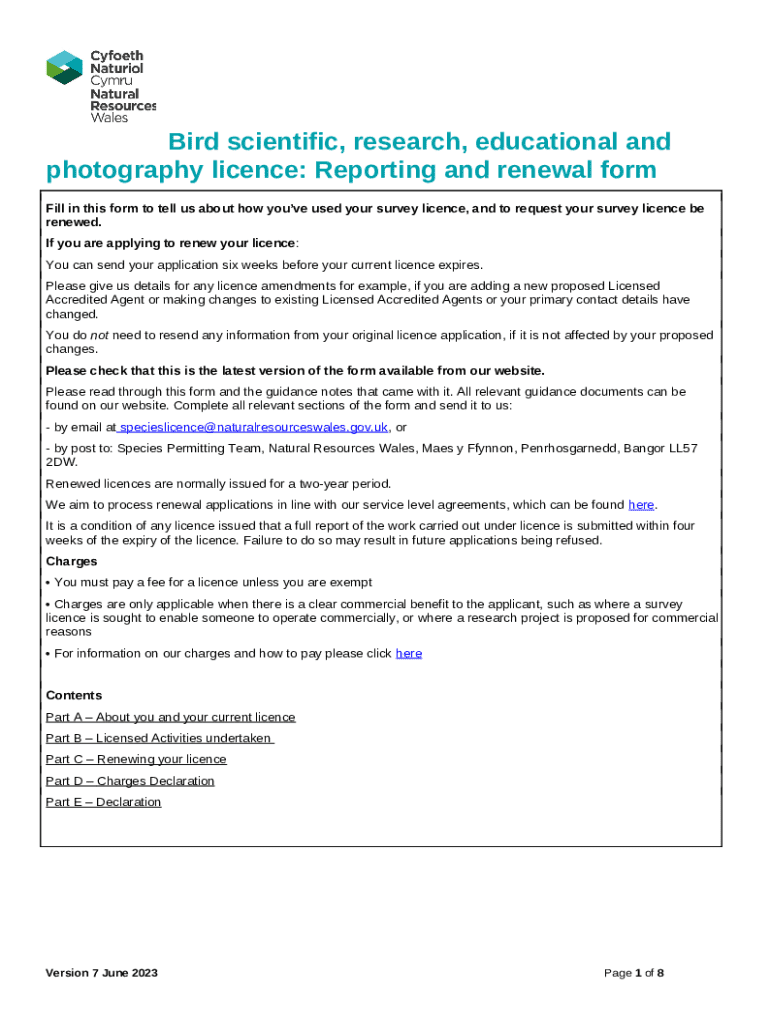 Cyfoeth Naturiol Cymru
Natural Resources Wales

Bird scientific, research, educational and photography licence: Reporting and renewal form

Fill in this form to tell us about how you've used your survey licence, and to request your survey licence be renewed.

If you are applying to renew your licence:

You can send your application six weeks before your current licence expires.

Please give us details for any licence amendments for example, if you are adding a new proposed Licensed Accredited Agent or making changes to existing Licensed Accredited Agents or your primary contact details have changed.

You do not need to resend any information from your original licence application, if it is not affected by your proposed changes.

Please check that this is the latest version of the form available from our website.

Please read through this form and the guidance notes that came with it. All relevant guidance documents can be found on our website. Complete all relevant sections of the form and send it to us:

- by email at specieslicence@naturalresourceswales.gov.uk, or

- by post to: Species Permitting Team, Natural Resources Wales, Maes y Ffynnon, Penrhosgarnedd, Bangor LL57 2DW.

Renewed licences are normally issued for a two-year period.

We aim to process renewal applications in line with our service level agreements, which can be found here.

It is a condition of any licence issued that a full report of the work carried out under licence is submitted within four weeks of the expiry of the licence. Failure to do so may result in future applications being refused.

Charges

• You must pay a fee for a licence unless you are exempt

• Charges are only applicable when there is a clear commercial benefit to the applicant, such as where a survey licence is sought to enable someone to operate commercially, or where a research project is proposed for commercial reasons

• For information on our charges and how to pay please click here

Contents

Part A – About you and your current licence

Part B – Licensed Activities undertaken

Part C – Renewing your licence

Part D – Charges Declaration

Part E – Declaration

Version 7 June 2023

Page 1 of 8